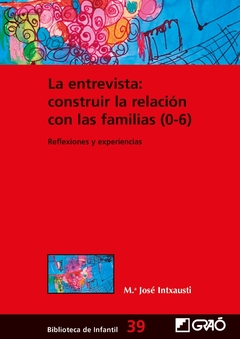 La entrevista: construir la relación con las familias (0-6)

Reflexiones y experiencias

M.ª José Intxausti

Biblioteca de Infantil 39

GRAÓ